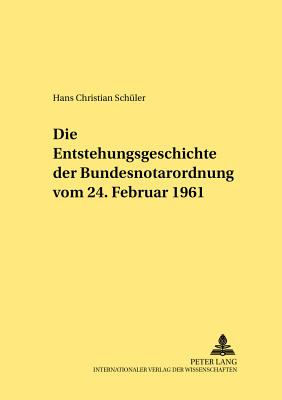 Hans Christian Schüler

Die Entstehungsgeschichte der Bundesnotarordnung vom 24. Februar 1961

PETER LANG
INTERNATIONALER VERLAG DER WISSENSCHAFTEN